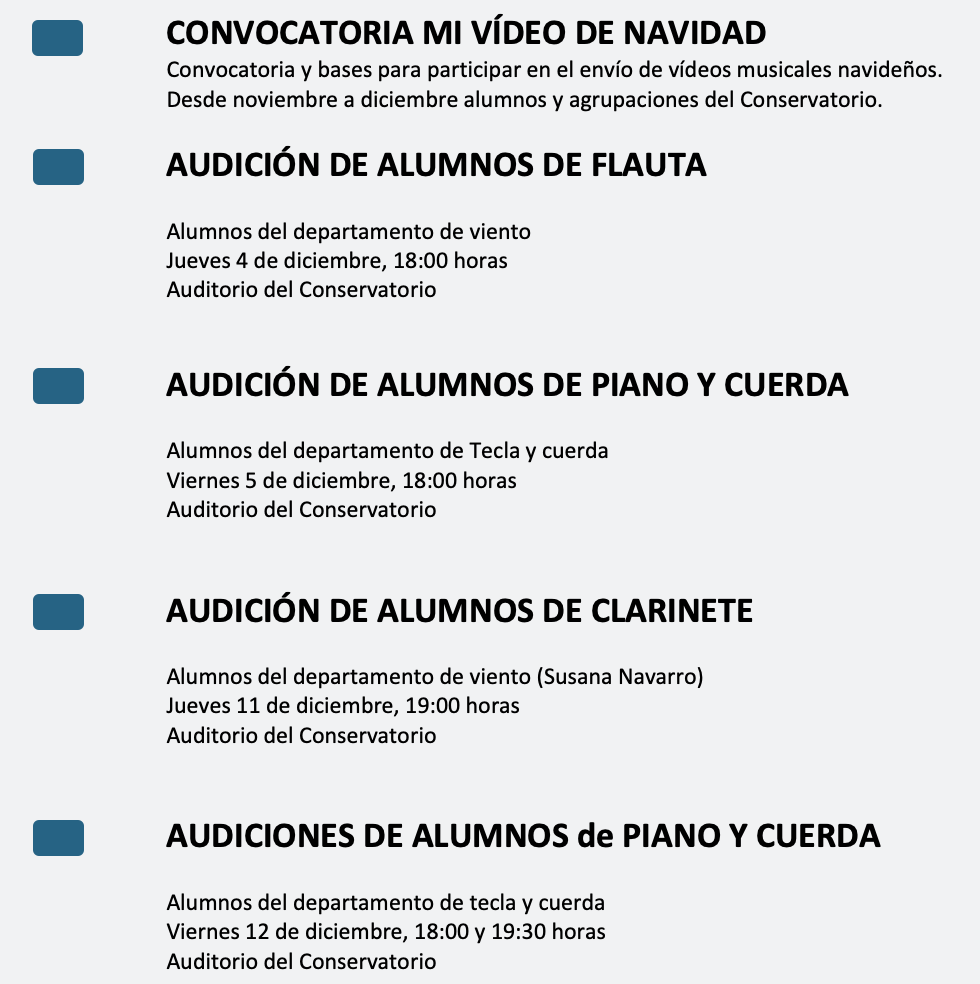 CONVOCATORIA MI VÍDEO DE NAVIDAD
Convocatoria y bases para participar en el envío de vídeos musicales navideños.
Desde noviembre a diciembre alumnos y agrupaciones del Conservatorio.

AUDICIÓN DE ALUMNOS DE FLAUTA

Alumnos del departamento de viento
Jueves 4 de diciembre, 18:00 horas
Auditorio del Conservatorio

AUDICIÓN DE ALUMNOS DE PIANO Y CUERDA

Alumnos del departamento de Tecla y cuerda
Viernes 5 de diciembre, 18:00 horas
Auditorio del Conservatorio

AUDICIÓN DE ALUMNOS DE CLARINETE

Alumnos del departamento de viento (Susana Navarro)
Jueves 11 de diciembre, 19:00 horas
Auditorio del Conservatorio

AUDICIONES DE ALUMNOS de PIANO Y CUERDA

Alumnos del departamento de tecla y cuerda
Viernes 12 de diciembre, 18:00 y 19:30 horas
Auditorio del Conservatorio